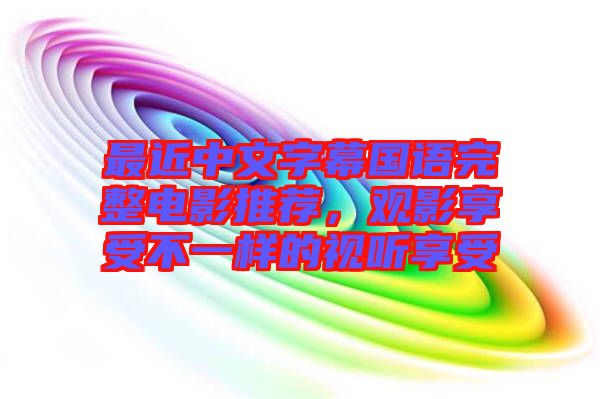 最近中文字幕国语完整电影推荐，观影享受不一样的视听享受